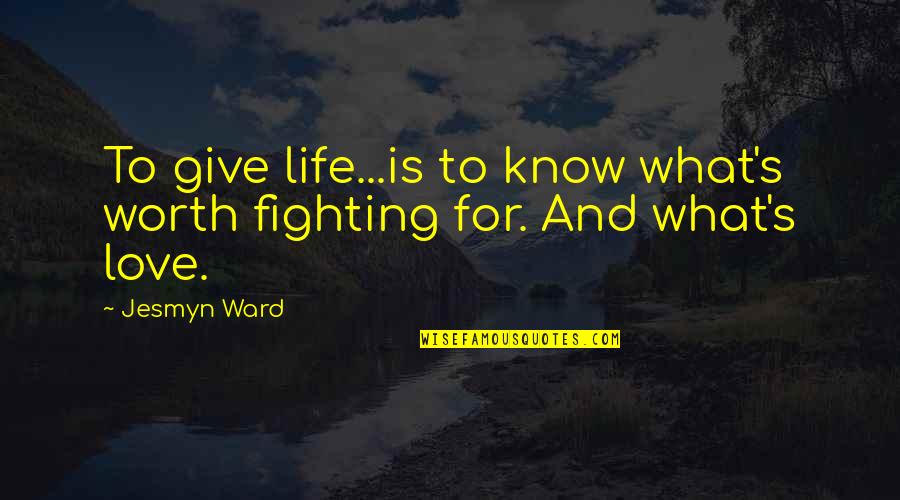 To give life...is to know what's worth fighting for. And what's love.

~ Jesmyn Ward

WISEFAMOUSQUOTES.COM